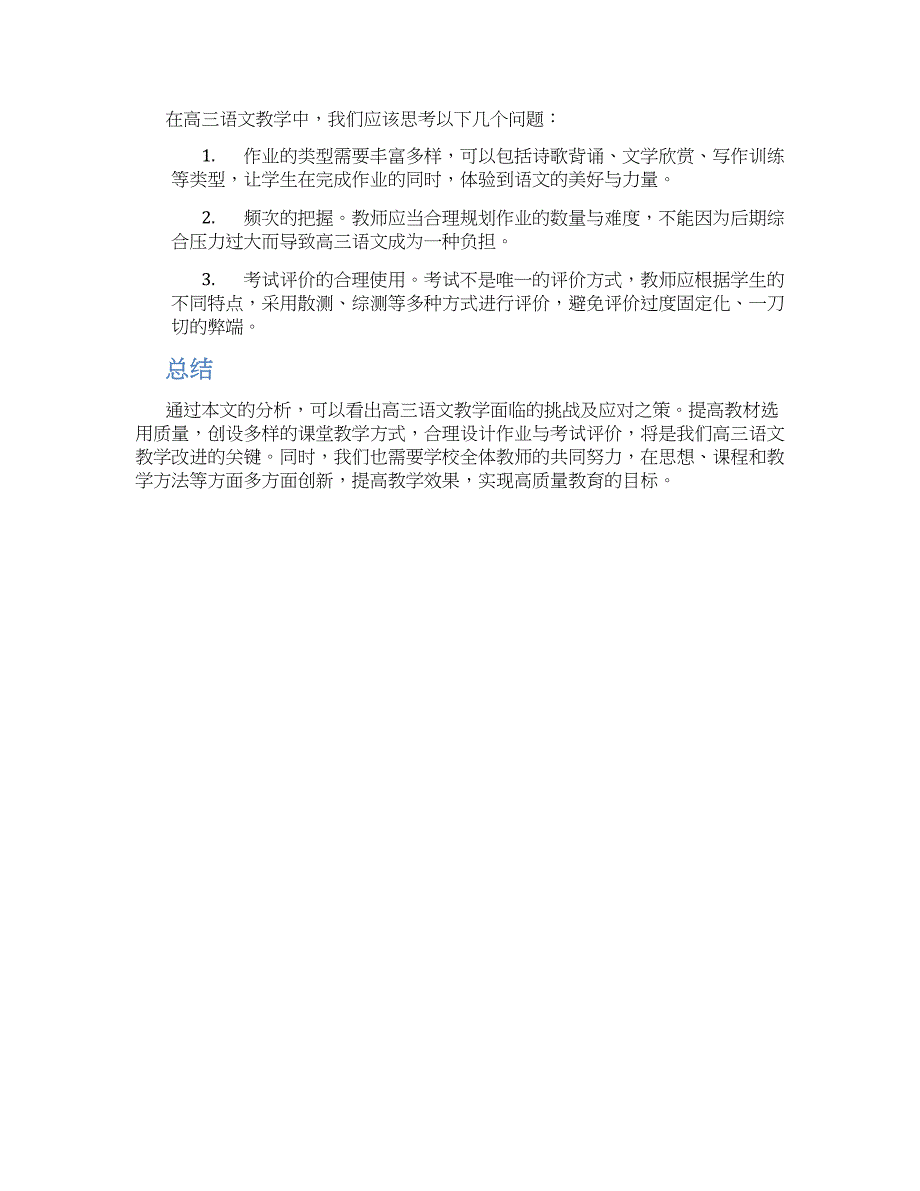 在高三语文教学中，我们应该思考以下几个问题：

1. 作业的类型需要丰富多样，可以包括诗歌背诵、文学欣赏、写作训练等类型，让学生在完成作业的同时，体验到语文的美好与力量。

2. 频次的把握。教师应当合理规划作业的数量与难度，不能因为后期综合压力过大而导致高三语文成为一种负担。

3. 考试评价的合理使用。考试不是唯一的评价方式，教师应根据学生的不同特点，采用散测、综测等多种方式进行评价，避免评价过度固定化、一刀切的弊端。

总结

通过本文的分析，可以看出高三语文教学面临的挑战及应对之策。提高教材选用质量，创设多样的课堂教学方式，合理设计作业与考试评价，将是我们高三语文教学改进的关键。同时，我们也需要学校全体教师的共同努力，在思想、课程和教学方法等方面多方面创新，提高教学效果，实现高质量教育的目标。